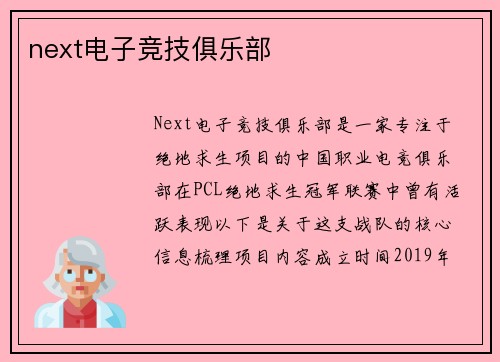 next电子竞技俱乐部

Next电子竞技俱乐部是一家专注于绝地求生项目的中国职业电竞俱乐部在PCL绝地求生冠军联赛中曾有活跃表现以下是关于这支战队的核心信息梳理项目内容成立时间2019年